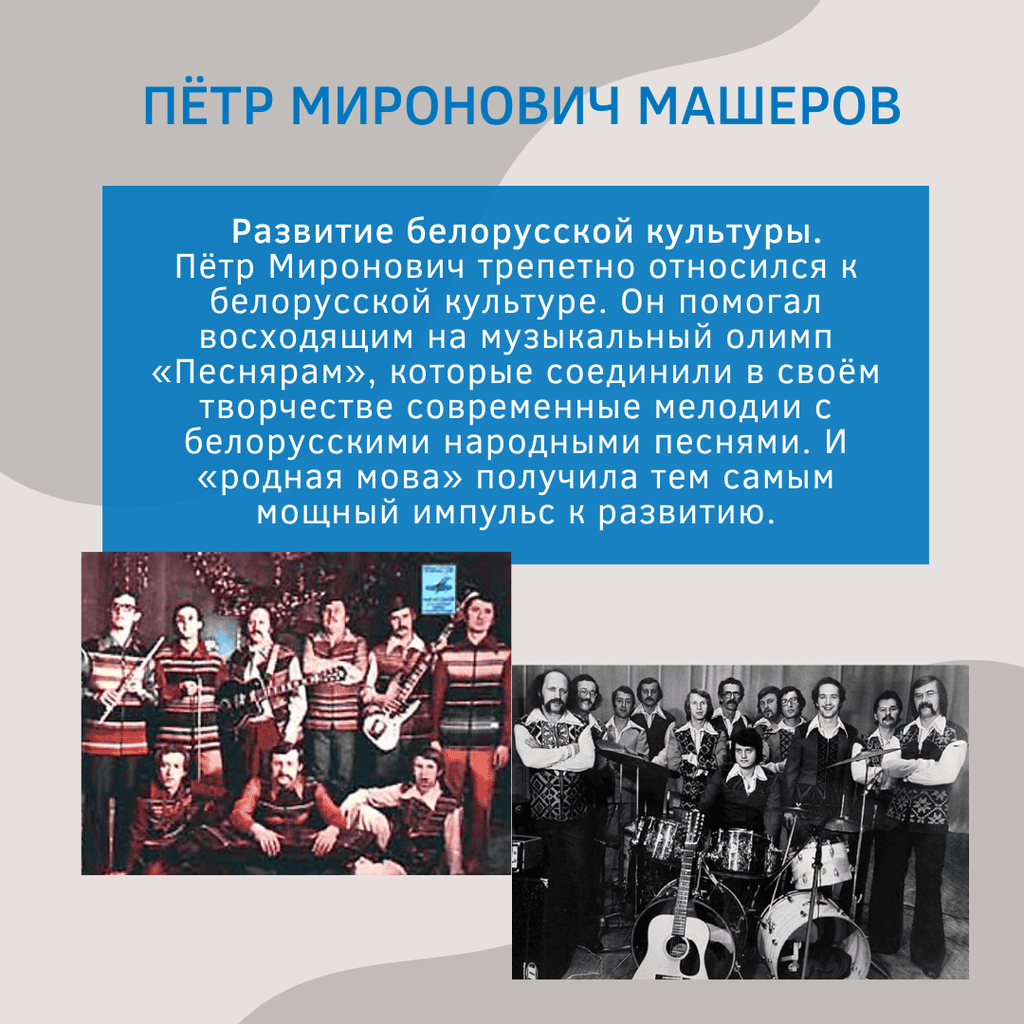 ПЁТР МИРОНОВИЧ МАШЕРОВ

Развитие белорусской культуры.
Пётр Миронович трепетно относился к белорусской культуре. Он помогал восходящим на музыкальный олимп «Песнярам», которые соединили в своём творчестве современные мелодии с белорусскими народными песнями. И «родная мова» получила тем самым мощный импульс к развитию.